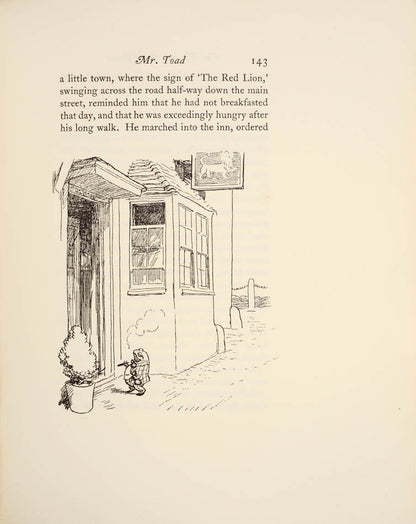 Mr. Toad 143

a little town, where the sign of 'The Red Lion,' swinging across the road half-way down the main street, reminded him that he had not breakfasted that day, and that he was exceedingly hungry after his long walk. He marched into the inn, ordered